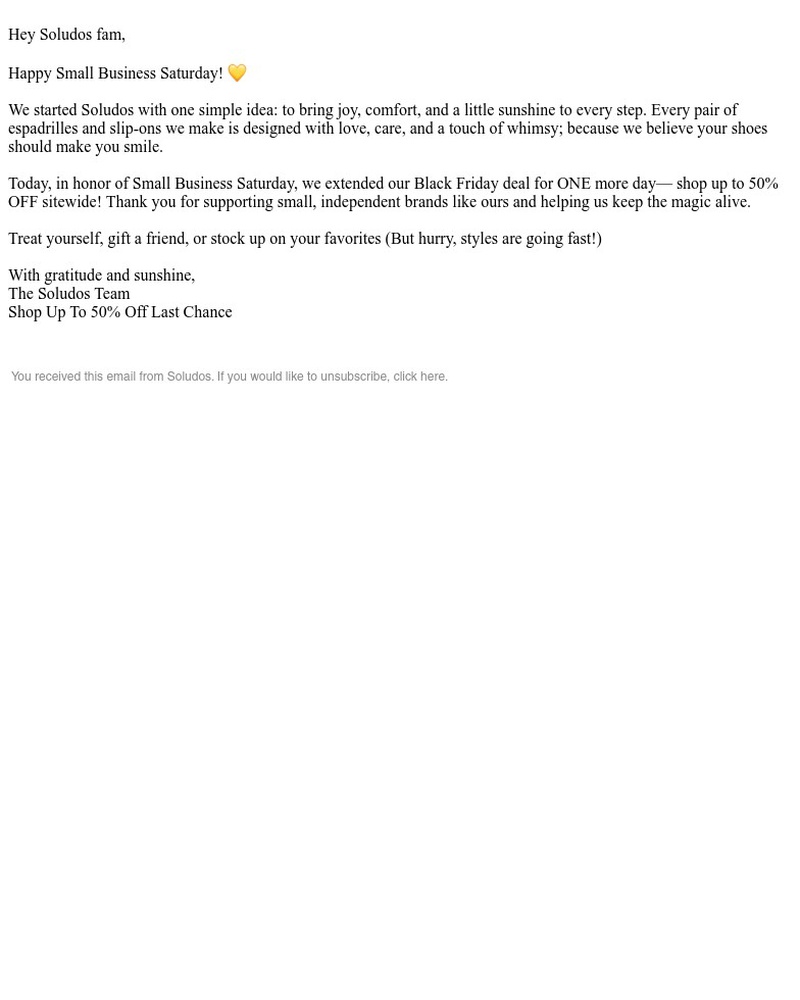 Hey Soludos fam,

Happy Small Business Saturday! 💛

We started Soludos with one simple idea: to bring joy, comfort, and a little sunshine to every step. Every pair of espadrilles and slip-ons we make is designed with love, care, and a touch of whimsy; because we believe your shoes should make you smile.

Today, in honor of Small Business Saturday, we extended our Black Friday deal for ONE more day— shop up to 50% OFF sitewide! Thank you for supporting small, independent brands like ours and helping us keep the magic alive.

Treat yourself, gift a friend, or stock up on your favorites (But hurry, styles are going fast!)

With gratitude and sunshine,
The Soludos Team
Shop Up To 50% Off Last Chance

You received this email from Soludos. If you would like to unsubscribe, click here.